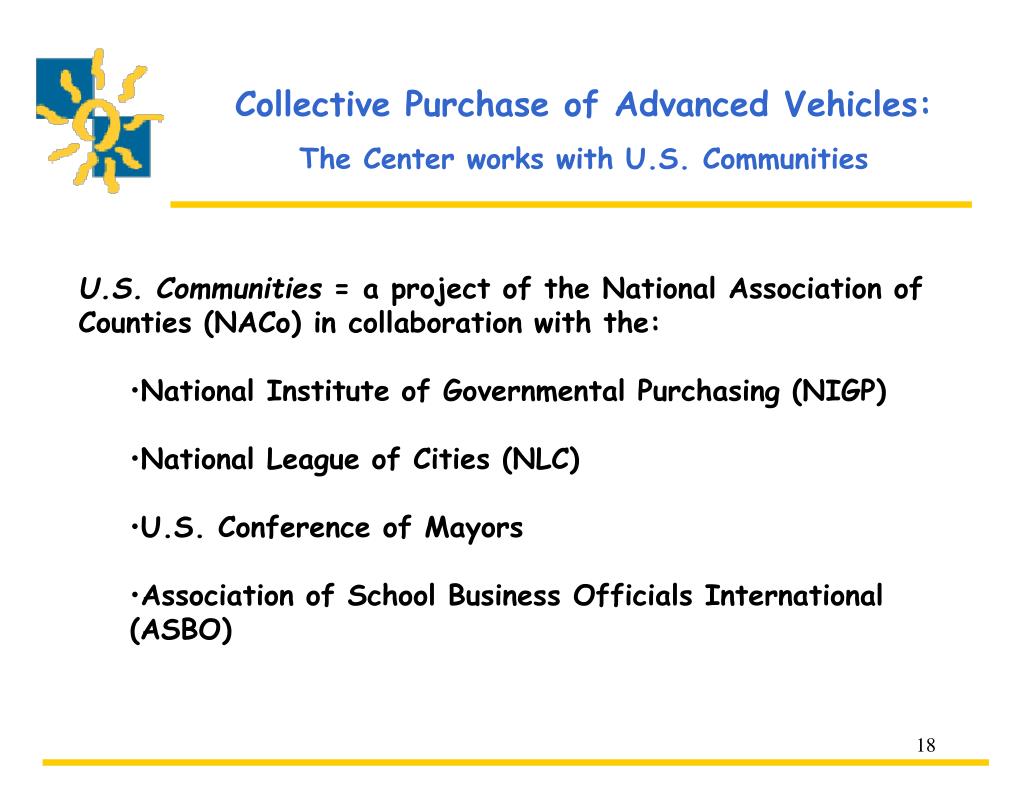 Collective Purchase of Advanced Vehicles:
The Center works with U.S. Communities

U.S. Communities = a project of the National Association of Counties (NACo) in collaboration with the:

•National Institute of Governmental Purchasing (NIGP)

•National League of Cities (NLC)

•U.S. Conference of Mayors

•Association of School Business Officials International (ASBO)

18